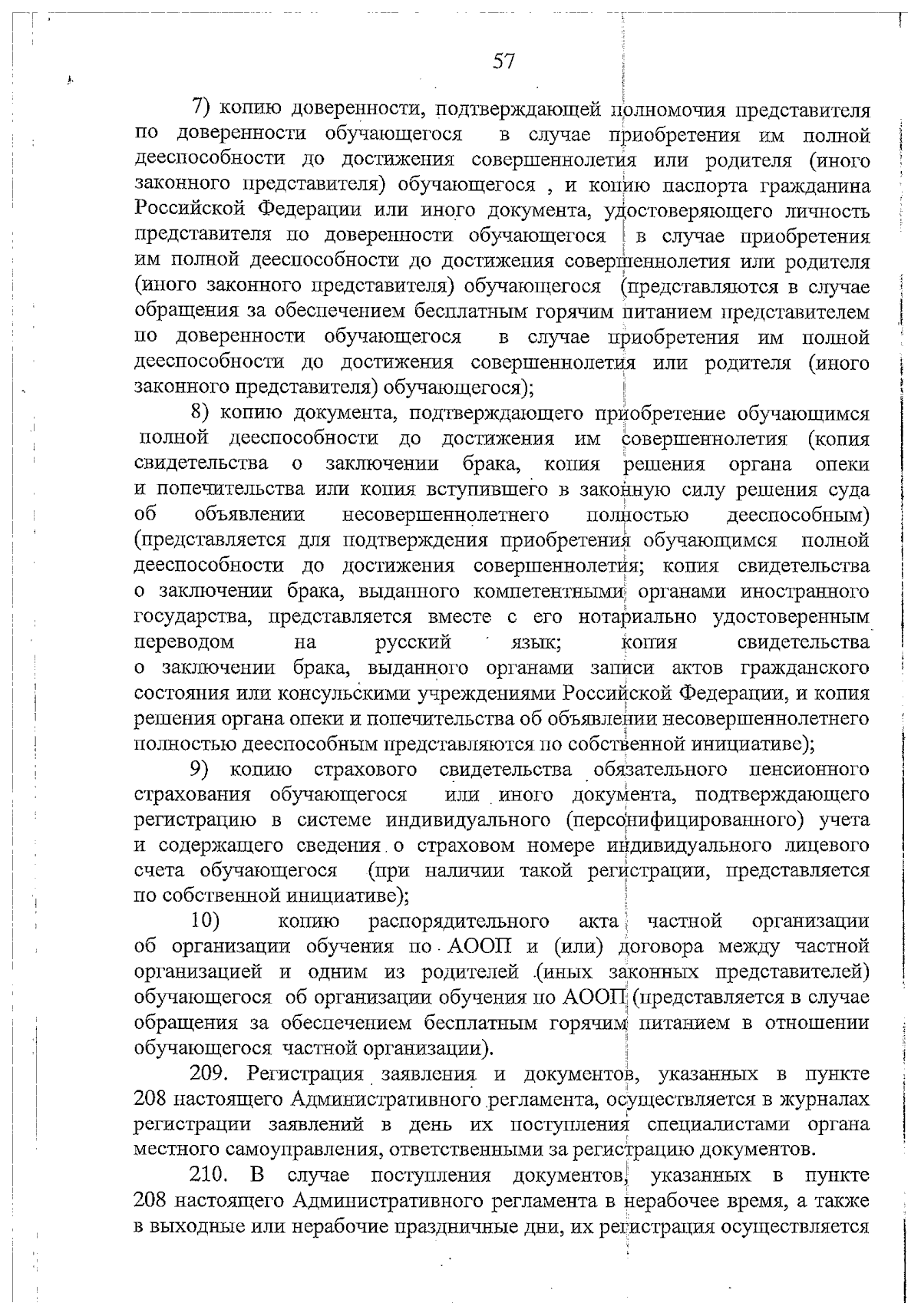 57

7) копию доверенности, подтверждающей полномочия представителя по доверенности обучающегося в случае приобретения им полной дееспособности до достижения совершеннолетия или родителя (иного законного представителя) обучающегося , и копию паспорта гражданина Российской Федерации или иного документа, удостоверяющего личность представителя по доверенности обучающегося в случае приобретения им полной дееспособности до достижения совершеннолетия или родителя (иного законного представителя) обучающегося (представляются в случае обращения за обеспечением бесплатным горячим питанием представителем по доверенности обучающегося в случае приобретения им полной дееспособности до достижения совершеннолетия или родителя (иного законного представителя) обучающегося);

8) копию документа, подтверждающего приобретение обучающимся полной дееспособности до достижения им совершеннолетия (копия свидетельства о заключении брака, копия решения органа опеки и попечительства или копия вступившего в законную силу решения суда об объявлении несовершеннолетнего полностью дееспособным) (представляется для подтверждения приобретения обучающимся полной дееспособности до достижения совершеннолетия; копия свидетельства о заключении брака, выданного компетентными органами иностранного государства, представляется вместе с его нотариально удостоверенным переводом на русский язык; копия свидетельства о заключении брака, выданного органами записи актов гражданского состояния или консульскими учреждениями Российской Федерации, и копия решения органа опеки и попечительства об объявлении несовершеннолетнего полностью дееспособным представляются по собственной инициативе);

9) копию страхового свидетельства обязательного пенсионного страхования обучающегося или иного документа, подтверждающего регистрацию в системе индивидуального (персонифицированного) учета и содержащего сведения о страховом номере индивидуального лицевого счета обучающегося (при наличии такой регистрации, представляется по собственной инициативе);

10) копию распорядительного акта частной организации об организации обучения по АООП и (или) договора между частной организацией и одним из родителей (иных законных представителей) обучающегося об организации обучения по АООП (представляется в случае обращения за обеспечением бесплатным горячим питанием в отношении обучающегося частной организации).

209. Регистрация заявления и документов, указанных в пункте 208 настоящего Административного регламента, осуществляется в журналах регистрации заявлений в день их поступления специалистами органа местного самоуправления, ответственными за регистрацию документов.

210. В случае поступления документов, указанных в пункте 208 настоящего Административного регламента в нерабочее время, а также в выходные или нерабочие праздничные дни, их регистрация осуществляется